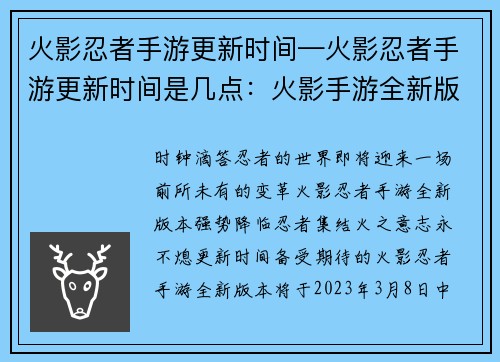 火影忍者手游更新时间—火影忍者手游更新时间是几点：火影手游全新版

时钟滴答忍者的世界即将迎来一场前所未有的变革火影忍者手游全新版本强势降临忍者集结火之意志永不熄更新时间备受期待的火影忍者手游全新版本将于2023年3月8日中